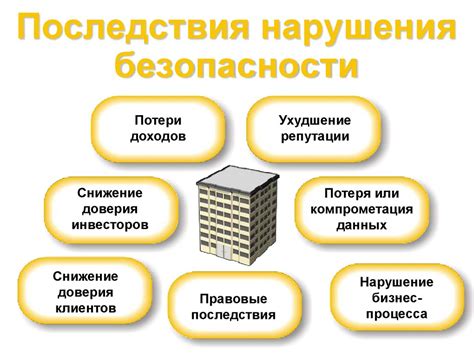 Последствия нарушения безопасности

Потери доходов

Ухудшение репутации

Снижение доверия инвесторов

Потеря или компрометация данных

Снижение доверия клиентов

Правовые последствия

Нарушение бизнес-процесса